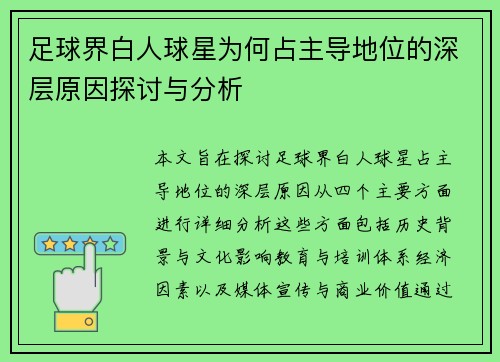 足球界白人球星为何占主导地位的深层原因探讨与分析

本文旨在探讨足球界白人球星占主导地位的深层原因从四个主要方面进行详细分析这些方面包括历史背景与文化影响教育与培训体系经济因素以及媒体宣传与商业价值通过